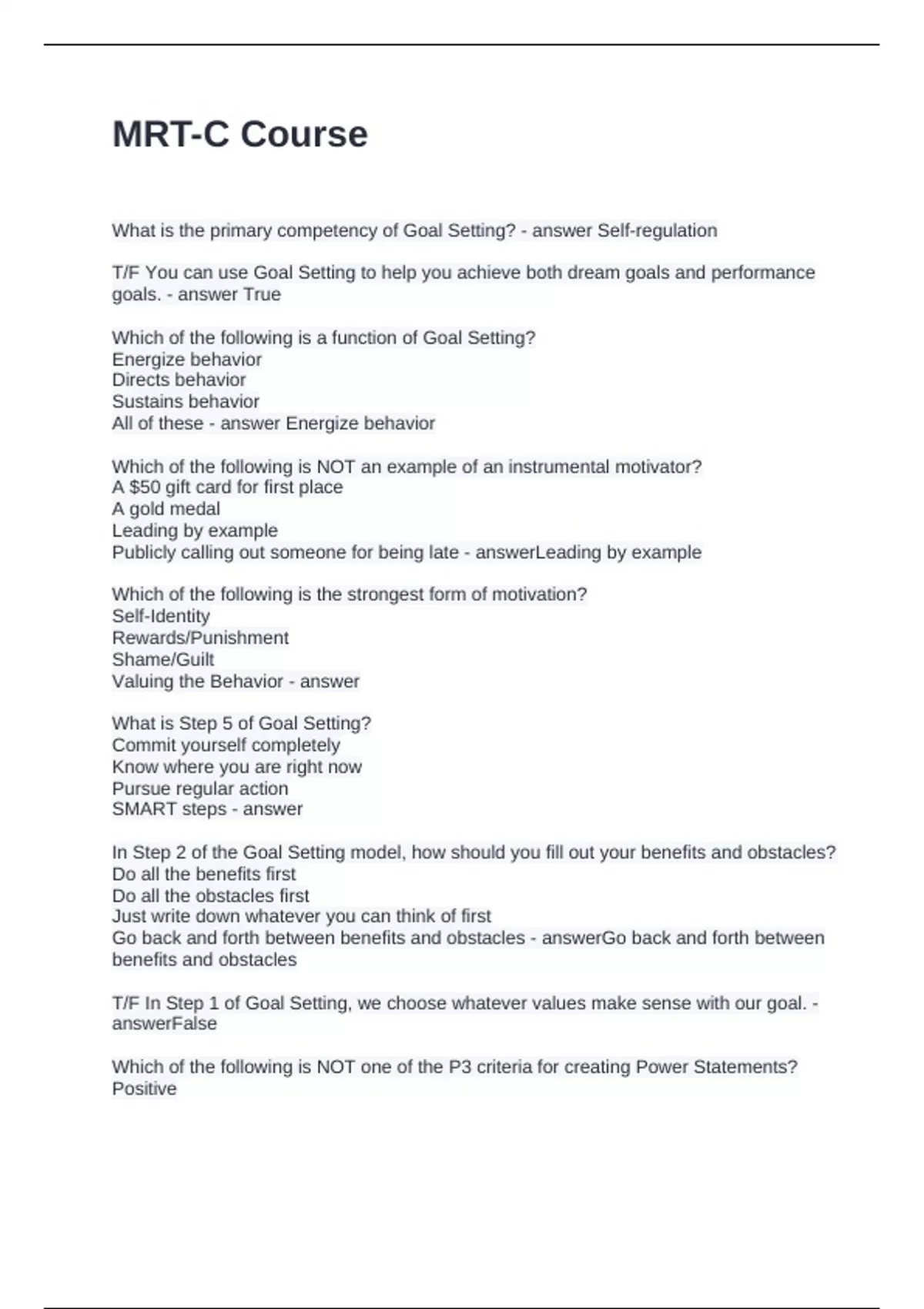 MRT-C Course

What is the primary competency of Goal Setting? - answer Self-regulation

T/F You can use Goal Setting to help you achieve both dream goals and performance goals. - answer True

Which of the following is a function of Goal Setting?
Energize behavior
Directs behavior
Sustains behavior
All of these - answer Energize behavior

Which of the following is NOT an example of an instrumental motivator?
A $50 gift card for first place
A gold medal
Leading by example
Publicly calling out someone for being late - answerLeading by example

Which of the following is the strongest form of motivation?
Self-Identity
Rewards/Punishment
Shame/Guilt
Valuing the Behavior - answer

What is Step 5 of Goal Setting?
Commit yourself completely
Know where you are right now
Pursue regular action
SMART steps - answer

In Step 2 of the Goal Setting model, how should you fill out your benefits and obstacles?
Do all the benefits first
Do all the obstacles first
Just write down whatever you can think of first
Go back and forth between benefits and obstacles - answerGo back and forth between benefits and obstacles

T/F In Step 1 of Goal Setting, we choose whatever values make sense with our goal. - answerFalse

Which of the following is NOT one of the P3 criteria for creating Power Statements?
Positive